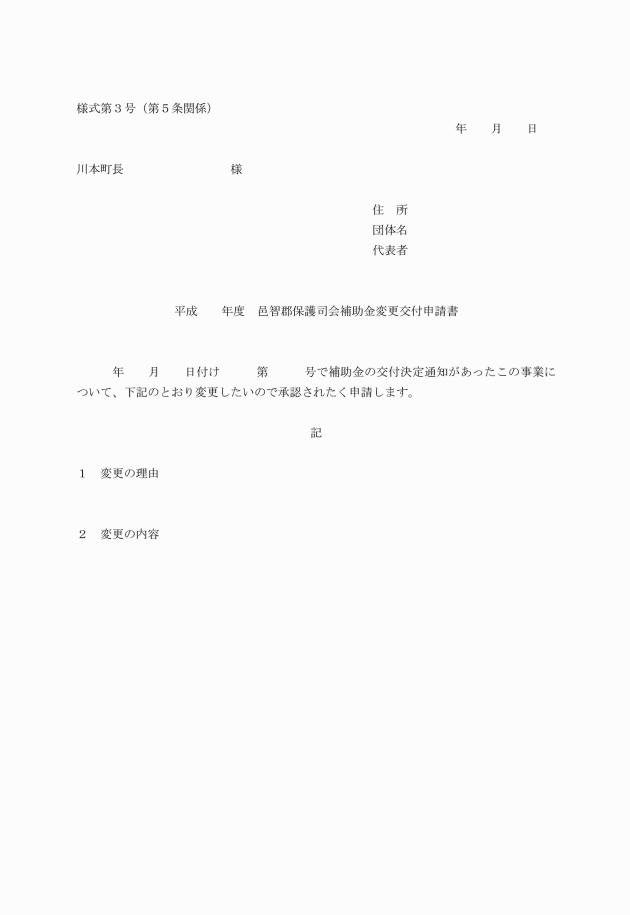 様式第３号（第５条関係）

年　　月　　日

川本町長　　　　　　　　　様

住　所
団体名
代表者

平成　　年度　邑智郡保護司会補助金変更交付申請書

年　　月　　日付け　　　第　　　号で補助金の交付決定通知があったこの事業について、下記のとおり変更したいので承認されたく申請します。

記

１　変更の理由

２　変更の内容